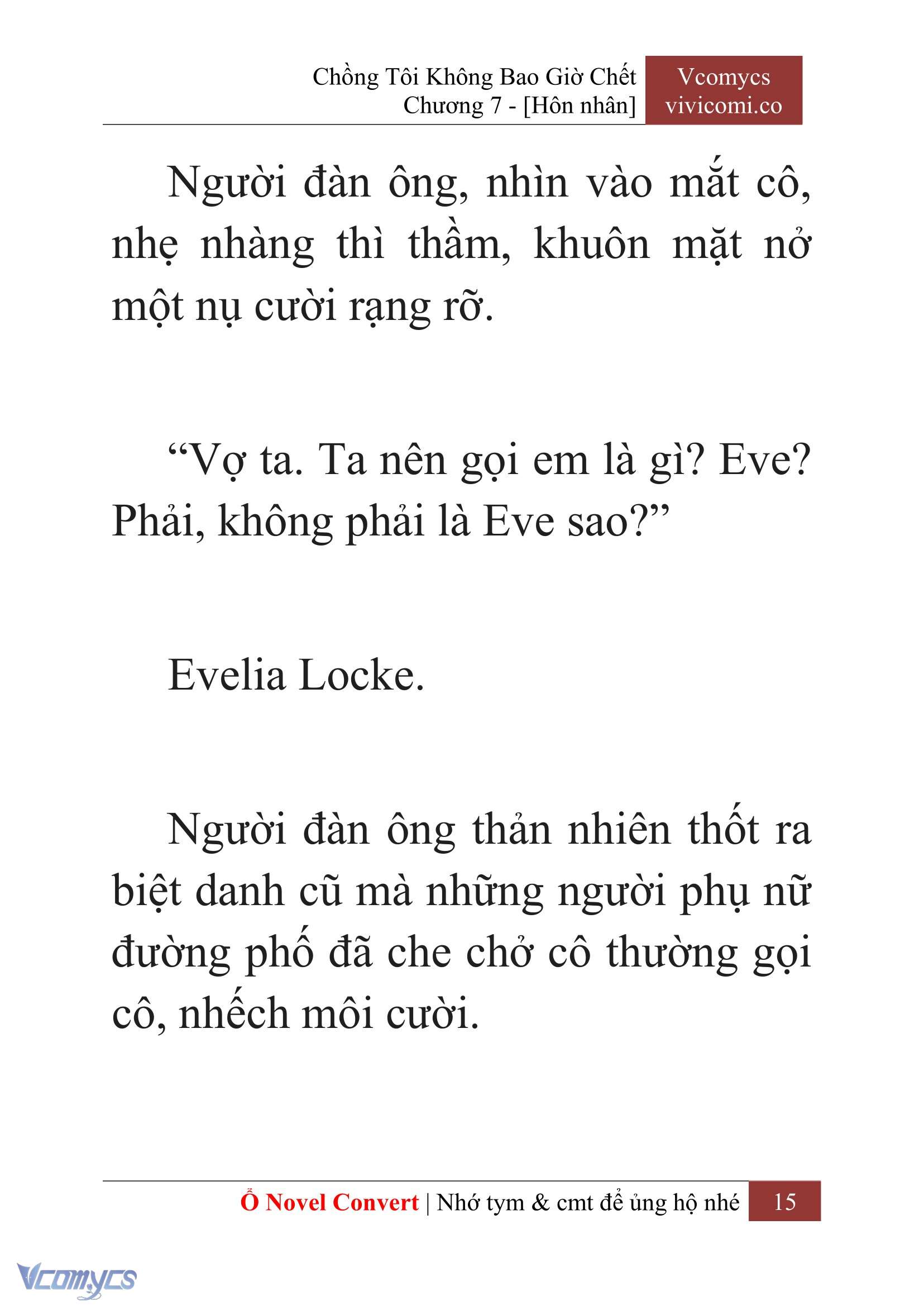 Chồng Tôi Không Bao Giờ Chết
Chương 7 - [Hôn nhân]

Vcomycs
vivicomi.co

Người đàn ông, nhìn vào mắt cô, nhẹ nhàng thì thầm, khuôn mặt nở một nụ cười rạng rỡ.

“Vợ ta. Ta nên gọi em là gì? Eve? Phải, không phải là Eve sao?”

Evelia Locke.

Người đàn ông thản nhiên thốt ra biệt danh cũ mà những người phụ nữ đường phố đã che chở cô thường gọi cô, nhếch môi cười.

Ổ Novel Convert | Nhớ tym & cmt để ủng hộ nhé 15

Vcomycs